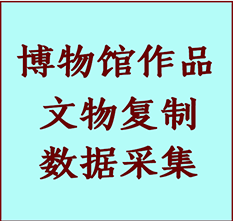 博物馆作品
文物复制
数据采集